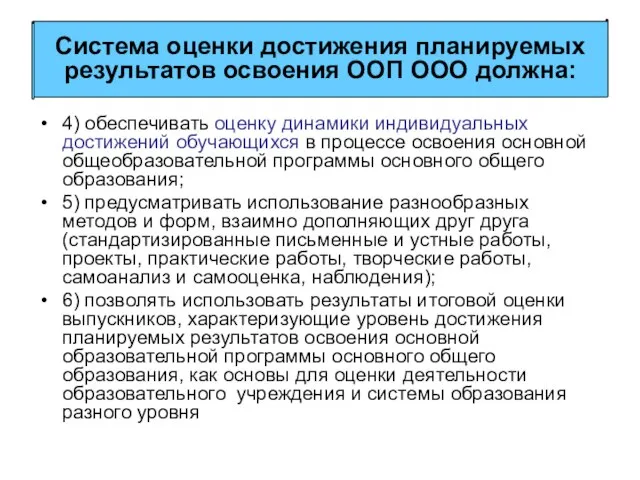 Система оценки достижения планируемых результатов освоения ООП ООО должна:

• 4) обеспечивать оценку динамики индивидуальных достижений обучающихся в процессе освоения основной общеобразовательной программы основного общего образования;

• 5) предусматривать использование разнообразных методов и форм, взаимно дополняющих друг друга (стандартизированные письменные и устные работы, проекты, практические работы, творческие работы, самоанализ и самооценка, наблюдения);

• 6) позволять использовать результаты итоговой оценки выпускников, характеризующие уровень достижения планируемых результатов освоения основной образовательной программы основного общего образования, как основы для оценки деятельности образовательного учреждения и системы образования разного уровня